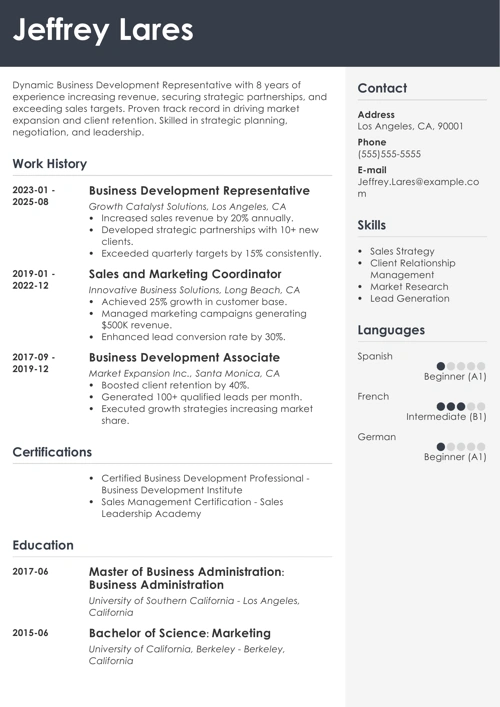 Jeffrey Lares

Dynamic Business Development Representative with 8 years of experience increasing revenue, securing strategic partnerships, and exceeding sales targets. Proven track record in driving market expansion and client retention. Skilled in strategic planning, negotiation, and leadership.

Work History

2023-01 - 2025-08
Business Development Representative
Growth Catalyst Solutions, Los Angeles, CA
• Increased sales revenue by 20% annually.
• Developed strategic partnerships with 10+ new clients.
• Exceeded quarterly targets by 15% consistently.

2019-01 - 2022-12
Sales and Marketing Coordinator
Innovative Business Solutions, Long Beach, CA
• Achieved 25% growth in customer base.
• Managed marketing campaigns generating $500K revenue.
• Enhanced lead conversion rate by 30%.

2017-09 - 2019-12
Business Development Associate
Market Expansion Inc., Santa Monica, CA
• Boosted client retention by 40%.
• Generated 100+ qualified leads per month.
• Executed growth strategies increasing market share.

Certifications

• Certified Business Development Professional - Business Development Institute
• Sales Management Certification - Sales Leadership Academy

Education

2017-06
Master of Business Administration: Business Administration
University of Southern California - Los Angeles, California

2015-06
Bachelor of Science: Marketing
University of California, Berkeley - Berkeley, California

Contact

Address
Los Angeles, CA, 90001

Phone
(555)555-5555

E-mail
Jeffrey.Lares@example.com

Skills

• Sales Strategy
• Client Relationship Management
• Market Research
• Lead Generation

Languages

Spanish
Beginner (A1)

French
Intermediate (B1)

German
Beginner (A1)